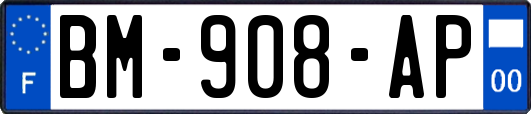 F
BM-908-AP
00